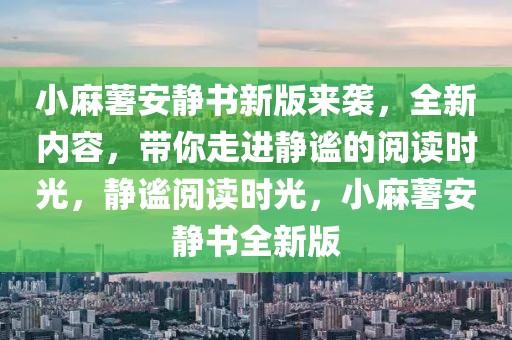 小麻薯安静书新版来袭，全新内容，带你走进静谧的阅读时光，静谧阅读时光，小麻薯安静书全新版